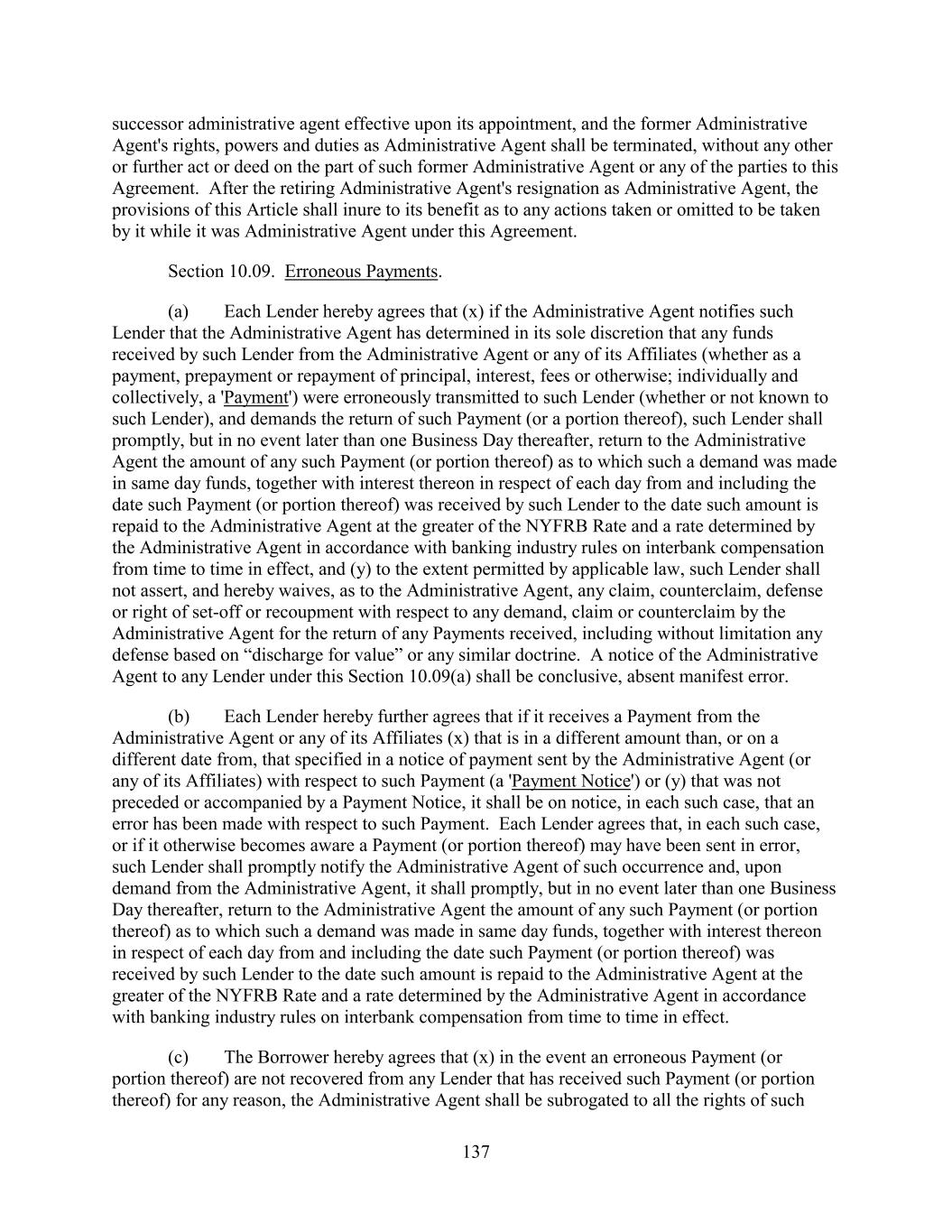 successor administrative agent effective upon its appointment, and the former Administrative Agent's rights, powers and duties as Administrative Agent shall be terminated, without any other or further act or deed on the part of such former Administrative Agent or any of the parties to this Agreement. After the retiring Administrative Agent's resignation as Administrative Agent, the provisions of this Article shall inure to its benefit as to any actions taken or omitted to be taken by it while it was Administrative Agent under this Agreement.

Section 10.09. Erroneous Payments.

(a) Each Lender hereby agrees that (x) if the Administrative Agent notifies such Lender that the Administrative Agent has determined in its sole discretion that any funds received by such Lender from the Administrative Agent or any of its Affiliates (whether as a payment, prepayment or repayment of principal, interest, fees or otherwise; individually and collectively, a 'Payment') were erroneously transmitted to such Lender (whether or not known to such Lender), and demands the return of such Payment (or a portion thereof), such Lender shall promptly, but in no event later than one Business Day thereafter, return to the Administrative Agent the amount of any such Payment (or portion thereof) as to which such a demand was made in same day funds, together with interest thereon in respect of each day from and including the date such Payment (or portion thereof) was received by such Lender to the date such amount is repaid to the Administrative Agent at the greater of the NYFRB Rate and a rate determined by the Administrative Agent in accordance with banking industry rules on interbank compensation from time to time in effect, and (y) to the extent permitted by applicable law, such Lender shall not assert, and hereby waives, as to the Administrative Agent, any claim, counterclaim, defense or right of set-off or recoupment with respect to any demand, claim or counterclaim by the Administrative Agent for the return of any Payments received, including without limitation any defense based on “discharge for value” or any similar doctrine. A notice of the Administrative Agent to any Lender under this Section 10.09(a) shall be conclusive, absent manifest error.

(b) Each Lender hereby further agrees that if it receives a Payment from the Administrative Agent or any of its Affiliates (x) that is in a different amount than, or on a different date from, that specified in a notice of payment sent by the Administrative Agent (or any of its Affiliates) with respect to such Payment (a 'Payment Notice') or (y) that was not preceded or accompanied by a Payment Notice, it shall be on notice, in each such case, that an error has been made with respect to such Payment. Each Lender agrees that, in each such case, or if it otherwise becomes aware a Payment (or portion thereof) may have been sent in error, such Lender shall promptly notify the Administrative Agent of such occurrence and, upon demand from the Administrative Agent, it shall promptly, but in no event later than one Business Day thereafter, return to the Administrative Agent the amount of any such Payment (or portion thereof) as to which such a demand was made in same day funds, together with interest thereon in respect of each day from and including the date such Payment (or portion thereof) was received by such Lender to the date such amount is repaid to the Administrative Agent at the greater of the NYFRB Rate and a rate determined by the Administrative Agent in accordance with banking industry rules on interbank compensation from time to time in effect.

(c) The Borrower hereby agrees that (x) in the event an erroneous Payment (or portion thereof) are not recovered from any Lender that has received such Payment (or portion thereof) for any reason, the Administrative Agent shall be subrogated to all the rights of such

137